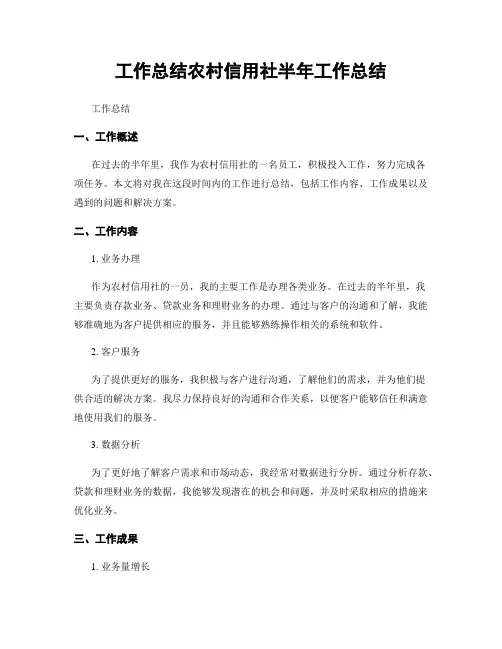 工作总结农村信用社半年工作总结

工作总结

一、工作概述

在过去的半年里，我作为农村信用社的一名员工，积极投入工作，努力完成各项任务。本文将对我在这段时间内的工作进行总结，包括工作内容、工作成果以及遇到的问题和解决方案。

二、工作内容

1. 业务办理

作为农村信用社的一员，我的主要工作是办理各类业务。在过去的半年里，我主要负责存款业务、贷款业务和理财业务的办理。通过与客户的沟通和了解，我能够准确地为客户提供相应的服务，并且能够熟练操作相关的系统和软件。

2. 客户服务

为了提供更好的服务，我积极与客户进行沟通，了解他们的需求，并为他们提供合适的解决方案。我尽力保持良好的沟通和合作关系，以便客户能够信任和满意地使用我们的服务。

3. 数据分析

为了更好地了解客户需求和市场动态，我经常对数据进行分析。通过分析存款、贷款和理财业务的数据，我能够发现潜在的机会和问题，并及时采取相应的措施来优化业务。

三、工作成果

1. 业务量增长